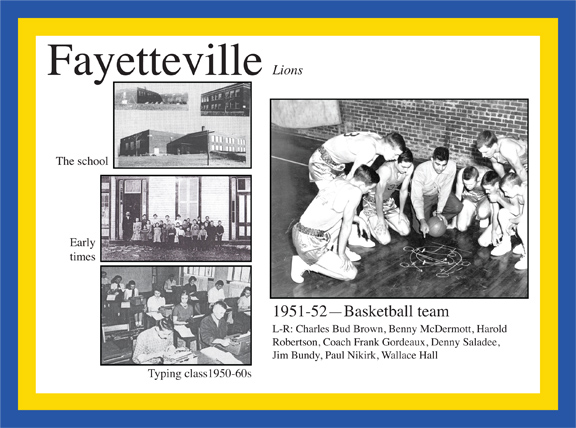 Fayetteville Lions

The school

Early times

Typing class1950-60s

1951-52—Basketball team

L-R: Charles Bud Brown, Benny McDermott, Harold Robertson, Coach Frank Gordeaux, Denny Saladee, Jim Bundy, Paul Nikirk, Wallace Hall